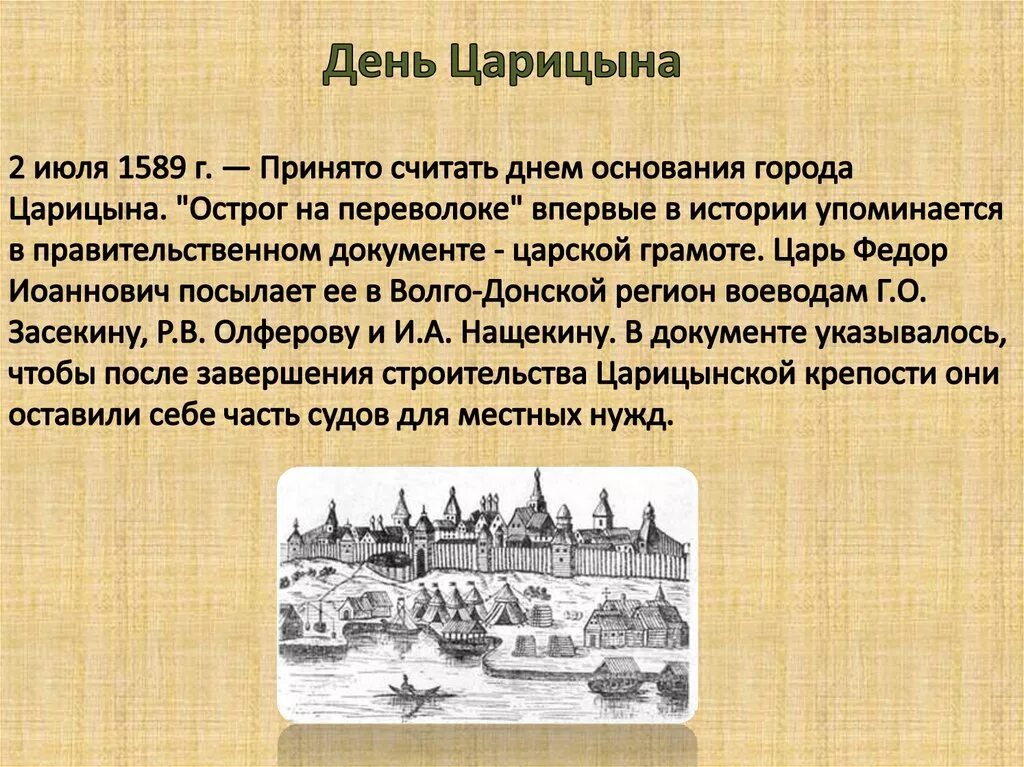 День Царицына

2 июля 1589 г. — Принято считать днем основания города Царицына. "Острог на переволоке" впервые в истории упоминается в правительственном документе - царской грамоте. Царь Федор Иоаннович посылает ее в Волго-Донской регион воеводам Г.О. Засекину, Р.В. Олферову и И.А. Нащекину. В документе указывалось, чтобы после завершения строительства Царицынской крепости они оставили себе часть судов для местных нужд.